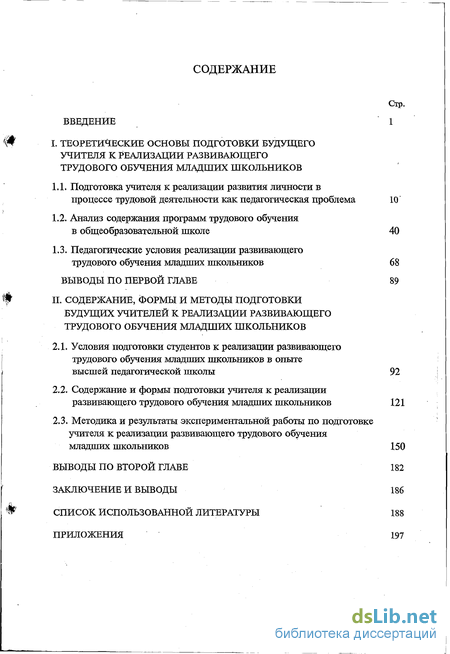 СОДЕРЖАНИЕ

Стр.

ВВЕДЕНИЕ 1

I. ТЕОРЕТИЧЕСКИЕ ОСНОВЫ ПОДГОТОВКИ БУДУЩЕГО УЧИТЕЛЯ К РЕАЛИЗАЦИИ РАЗВИВАЮЩЕГО ТРУДОВОГО ОБУЧЕНИЯ МЛАДШИХ ШКОЛЬНИКОВ

1.1. Подготовка учителя к реализации развития личности в процессе трудовой деятельности как педагогическая проблема 10

1.2. Анализ содержания программ трудового обучения в общеобразовательной школе 40

1.3. Педагогические условия реализации развивающего трудового обучения младших школьников 68

ВЫВОДЫ ПО ПЕРВОЙ ГЛАВЕ 89

II. СОДЕРЖАНИЕ, ФОРМЫ И МЕТОДЫ ПОДГОТОВКИ БУДУЩИХ УЧИТЕЛЕЙ К РЕАЛИЗАЦИИ РАЗВИВАЮЩЕГО ТРУДОВОГО ОБУЧЕНИЯ МЛАДШИХ ШКОЛЬНИКОВ

2.1. Условия подготовки студентов к реализации развивающего трудового обучения младших школьников в опыте высшей педагогической школы 92

2.2. Содержание и формы подготовки учителя к реализации развивающего трудового обучения младших школьников 121

2.3. Методика и результаты экспериментальной работы по подготовке учителя к реализации развивающего трудового обучения младших школьников 150

ВЫВОДЫ ПО ВТОРОЙ ГЛАВЕ 182

ЗАКЛЮЧЕНИЕ И ВЫВОДЫ 186

СПИСОК ИСПОЛЬЗОВАННОЙ ЛИТЕРАТУРЫ 188

ПРИЛОЖЕНИЯ 197

dsLib.net
библиотека диссертаций